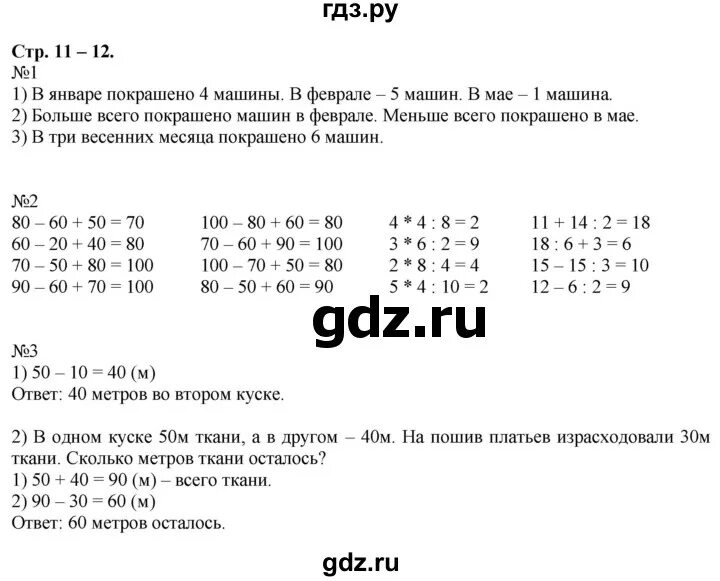 гдз.ру

Стр. 11 – 12.
№1
1) В январе покрашено 4 машины. В феврале – 5 машин. В мае – 1 машина.
2) Больше всего покрашено машин в феврале. Меньше всего покрашено в мае.
3) В три весенних месяца покрашено 6 машин.

№2
80 – 60 + 50 = 70
60 – 20 + 40 = 80
70 – 50 + 80 = 100
90 – 60 + 70 = 100

100 – 80 + 60 = 80
70 – 60 + 90 = 100
100 – 70 + 50 = 80
80 – 50 + 60 = 90

4 * 4 : 8 = 2
3 * 6 : 2 = 9
2 * 8 : 4 = 4
5 * 4 : 10 = 2

11 + 14 : 2 = 18
18 : 6 + 3 = 6
15 – 15 : 3 = 10
12 – 6 : 2 = 9

gdz.ru

№3
1) 50 – 10 = 40 (м)
Ответ: 40 метров во втором куске.

2) В одном куске 50м ткани, а в другом – 40м. На пошив платьев израсходовали 30м ткани. Сколько метров ткани осталось?
1) 50 + 40 = 90 (м) – всего ткани.
2) 90 – 30 = 60 (м)
Ответ: 60 метров осталось.

gdz.ru